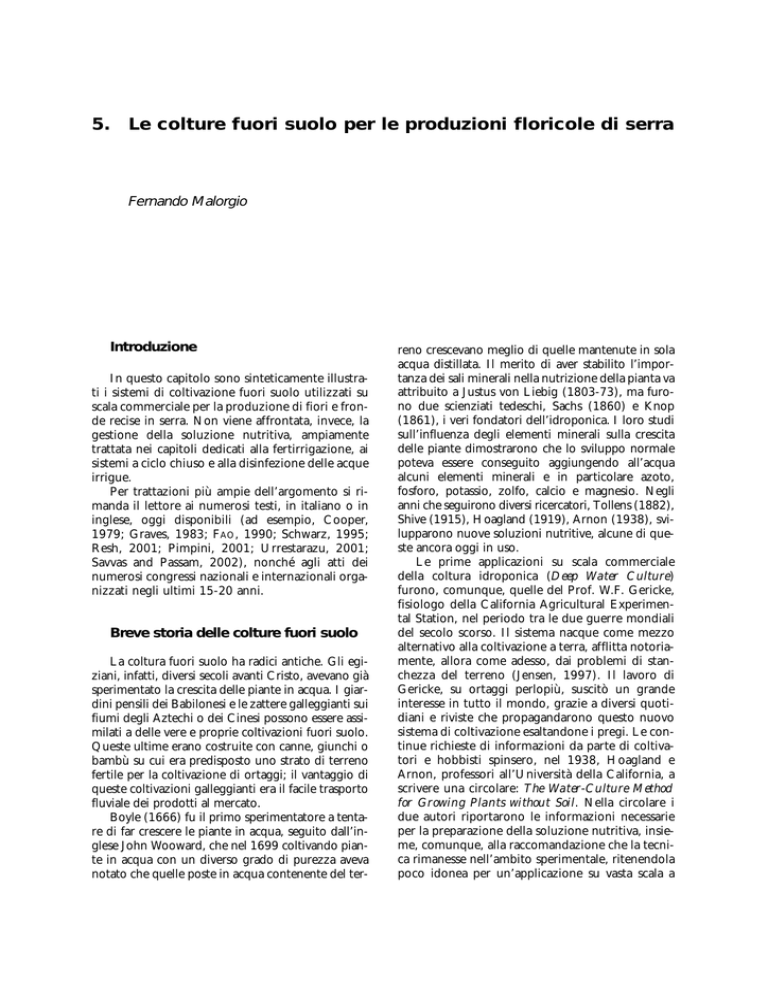 5. Le colture fuori suolo per le produzioni floricole di serra

Fernando Malorgio

Introduzione

In questo capitolo sono sinteticamente illustrati i sistemi di coltivazione fuori suolo utilizzati su scala commerciale per la produzione di fiori e fronde recise in serra. Non viene affrontata, invece, la gestione della soluzione nutritiva, ampiamente trattata nei capitoli dedicati alla fertirrigazione, ai sistemi a ciclo chiuso e alla disinfezione delle acque irrigue.

Per trattazioni più ampie dell'argomento si rimanda il lettore ai numerosi testi, in italiano o in inglese, oggi disponibili (ad esempio, Cooper, 1979; Graves, 1983; FAO, 1990; Schwarz, 1995; Resh, 2001; Pimpini, 2001; Urrestarazu, 2001; Savvas and Passam, 2002), nonché agli atti dei numerosi congressi nazionali e internazionali organizzati negli ultimi 15-20 anni.

Breve storia delle colture fuori suolo

La coltura fuori suolo ha radici antiche. Gli egiziani, infatti, diversi secoli avanti Cristo, avevano già sperimentato la crescita delle piante in acqua. I giardini pensili dei Babilonesi e le zattere galleggianti sui fiumi degli Aztechi o dei Cinesi possono essere assimilati a delle vere e proprie coltivazioni fuori suolo. Queste ultime erano costruite con canne, giunchi o bambù su cui era predisposto uno strato di terreno fertile per la coltivazione di ortaggi; il vantaggio di queste coltivazioni galleggianti era il facile trasporto fluviale dei prodotti al mercato.

Boyle (1666) fu il primo sperimentatore a tentare di far crescere le piante in acqua, seguito dall'inglese John Wooward, che nel 1699 coltivando piante in acqua con un diverso grado di purezza aveva notato che quelle poste in acqua contenente del terreno crescevano meglio di quelle mantenute in sola acqua distillata. Il merito di aver stabilito l'importanza dei sali minerali nella nutrizione della pianta va attribuito a Justus von Liebig (1803-73), ma furono due scienziati tedeschi, Sachs (1860) e Knop (1861), i veri fondatori dell'idroponica. I loro studi sull'influenza degli elementi minerali sulla crescita delle piante dimostrarono che lo sviluppo normale poteva essere conseguito aggiungendo all'acqua alcuni elementi minerali e in particolare azoto, fosforo, potassio, zolfo, calcio e magnesio. Negli anni che seguirono diversi ricercatori, Tollens (1882), Shive (1915), Hoagland (1919), Arnon (1938), svilupparono nuove soluzioni nutritive, alcune di queste ancora oggi in uso.

Le prime applicazioni su scala commerciale della coltura idroponica (Deep Water Culture) furono, comunque, quelle del Prof. W.F. Gericke, fisiologo della California Agricultural Experimental Station, nel periodo tra le due guerre mondiali del secolo scorso. Il sistema nacque come mezzo alternativo alla coltivazione a terra, afflitta notoriamente, allora come adesso, dai problemi di stanchezza del terreno (Jensen, 1997). Il lavoro di Gericke, su ortaggi perlopiù, suscitò un grande interesse in tutto il mondo, grazie a diversi quotidiani e riviste che propagandarono questo nuovo sistema di coltivazione esaltandone i pregi. Le continue richieste di informazioni da parte di coltivatori e hobbisti spinsero, nel 1938, Hoagland e Arnon, professori all'Università della California, a scrivere una circolare: The Water-Culture Method for Growing Plants without Soil. Nella circolare i due autori riportarono le informazioni necessarie per la preparazione della soluzione nutritiva, insieme, comunque, alla raccomandazione che la tecnica rimanesse nell'ambito sperimentale, ritenendola poco idonea per un'applicazione su vasta scala a